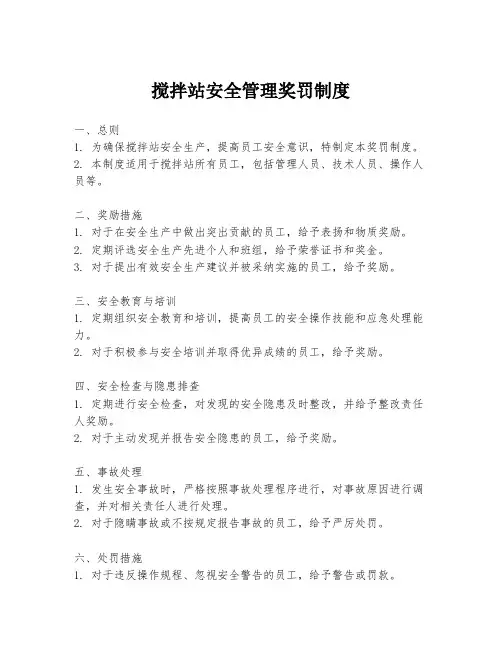 搅拌站安全管理奖罚制度

一、总则
1. 为确保搅拌站安全生产，提高员工安全意识，特制定本奖罚制度。
2. 本制度适用于搅拌站所有员工，包括管理人员、技术人员、操作人员等。

二、奖励措施
1. 对于在安全生产中做出突出贡献的员工，给予表扬和物质奖励。
2. 定期评选安全生产先进个人和班组，给予荣誉证书和奖金。
3. 对于提出有效安全生产建议并被采纳实施的员工，给予奖励。

三、安全教育与培训
1. 定期组织安全教育和培训，提高员工的安全操作技能和应急处理能力。
2. 对于积极参与安全培训并取得优异成绩的员工，给予奖励。

四、安全检查与隐患排查
1. 定期进行安全检查，对发现的安全隐患及时整改，并给予整改责任人奖励。
2. 对于主动发现并报告安全隐患的员工，给予奖励。

五、事故处理
1. 发生安全事故时，严格按照事故处理程序进行，对事故原因进行调查，并对相关责任人进行处理。
2. 对于隐瞒事故或不按规定报告事故的员工，给予严厉处罚。

六、处罚措施
1. 对于违反操作规程、忽视安全警告的员工，给予警告或罚款。